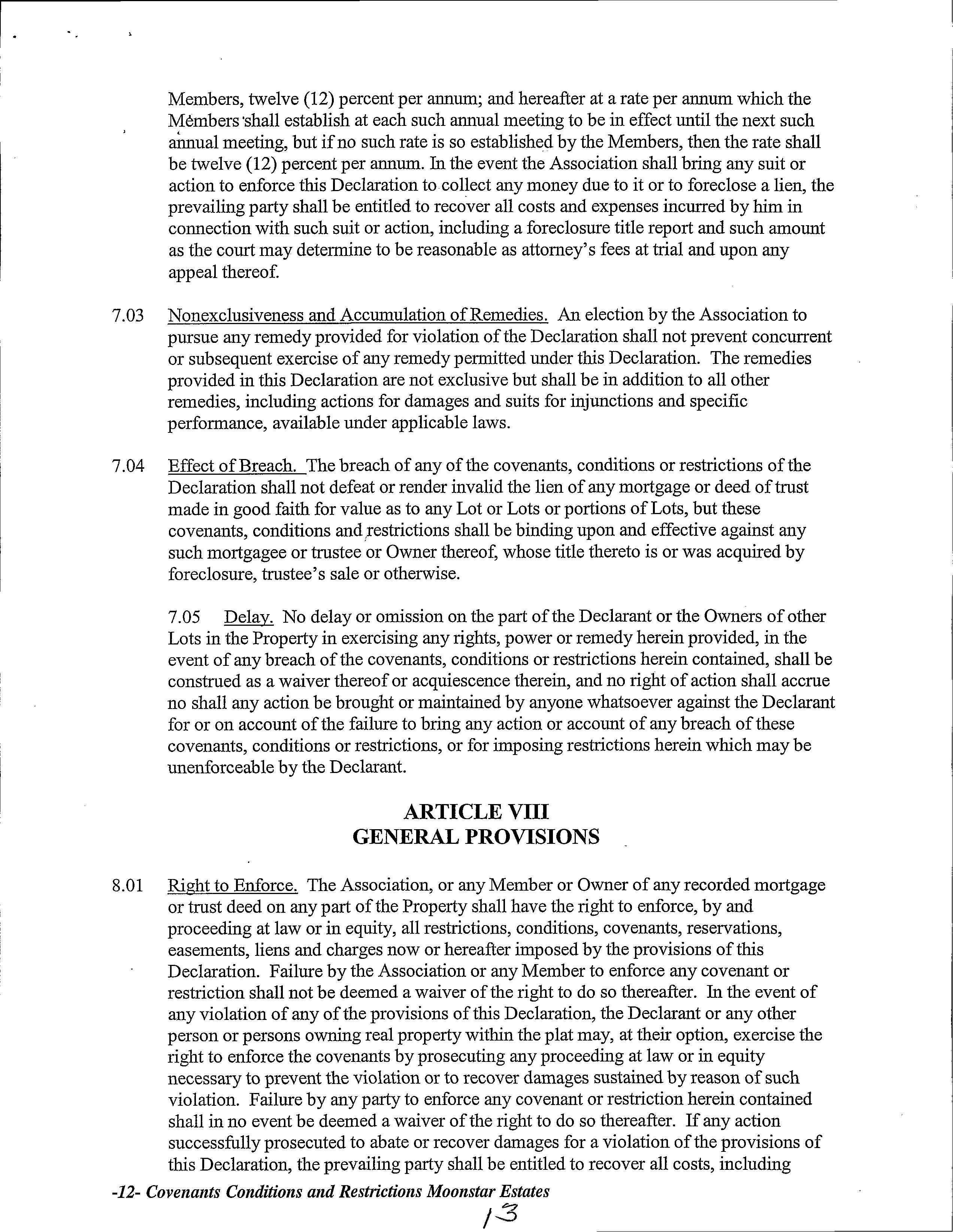 Members, twelve (12) percent per annum; and hereafter at a rate per annum which the Members shall establish at each such annual meeting to be in effect until the next such annual meeting, but if no such rate is so established by the Members, then the rate shall be twelve (12) percent per annum. In the event the Association shall bring any suit or action to enforce this Declaration to collect any money due to it or to foreclose a lien, the prevailing party shall be entitled to recover all costs and expenses incurred by him in connection with such suit or action, including a foreclosure title report and such amount as the court may determine to be reasonable as attorney's fees at trial and upon any appeal thereof.

7.03 Nonexclusiveness and Accumulation of Remedies. An election by the Association to pursue any remedy provided for violation of the Declaration shall not prevent concurrent or subsequent exercise of any remedy permitted under this Declaration. The remedies provided in this Declaration are not exclusive but shall be in addition to all other remedies, including actions for damages and suits for injunctions and specific performance, available under applicable laws.

7.04 Effect of Breach. The breach of any of the covenants, conditions or restrictions of the Declaration shall not defeat or render invalid the lien of any mortgage or deed of trust made in good faith for value as to any Lot or Lots or portions of Lots, but these covenants, conditions and restrictions shall be binding upon and effective against any such mortgagee or trustee or Owner thereof, whose title thereto is or was acquired by foreclosure, trustee's sale or otherwise.

7.05 Delay. No delay or omission on the part of the Declarant or the Owners of other Lots in the Property in exercising any rights, power or remedy herein provided, in the event of any breach of the covenants, conditions or restrictions herein contained, shall be construed as a waiver thereof or acquiescence therein, and no right of action shall accrue no shall any action be brought or maintained by anyone whatsoever against the Declarant for or on account of the failure to bring any action or account of any breach of these covenants, conditions or restrictions, or for imposing restrictions herein which may be unenforceable by the Declarant.

ARTICLE VIII
GENERAL PROVISIONS

8.01 Right to Enforce. The Association, or any Member or Owner of any recorded mortgage or trust deed on any part of the Property shall have the right to enforce, by and proceeding at law or in equity, all restrictions, conditions, covenants, reservations, easements, liens and charges now or hereafter imposed by the provisions of this Declaration. Failure by the Association or any Member to enforce any covenant or restriction shall not be deemed a waiver of the right to do so thereafter. In the event of any violation of any of the provisions of this Declaration, the Declarant or any other person or persons owning real property within the plat may, at their option, exercise the right to enforce the covenants by prosecuting any proceeding at law or in equity necessary to prevent the violation or to recover damages sustained by reason of such violation. Failure by any party to enforce any covenant or restriction herein contained shall in no event be deemed a waiver of the right to do so thereafter. If any action successfully prosecuted to abate or recover damages for a violation of the provisions of this Declaration, the prevailing party shall be entitled to recover all costs, including

-12- Covenants Conditions and Restrictions Moonstar Estates

13